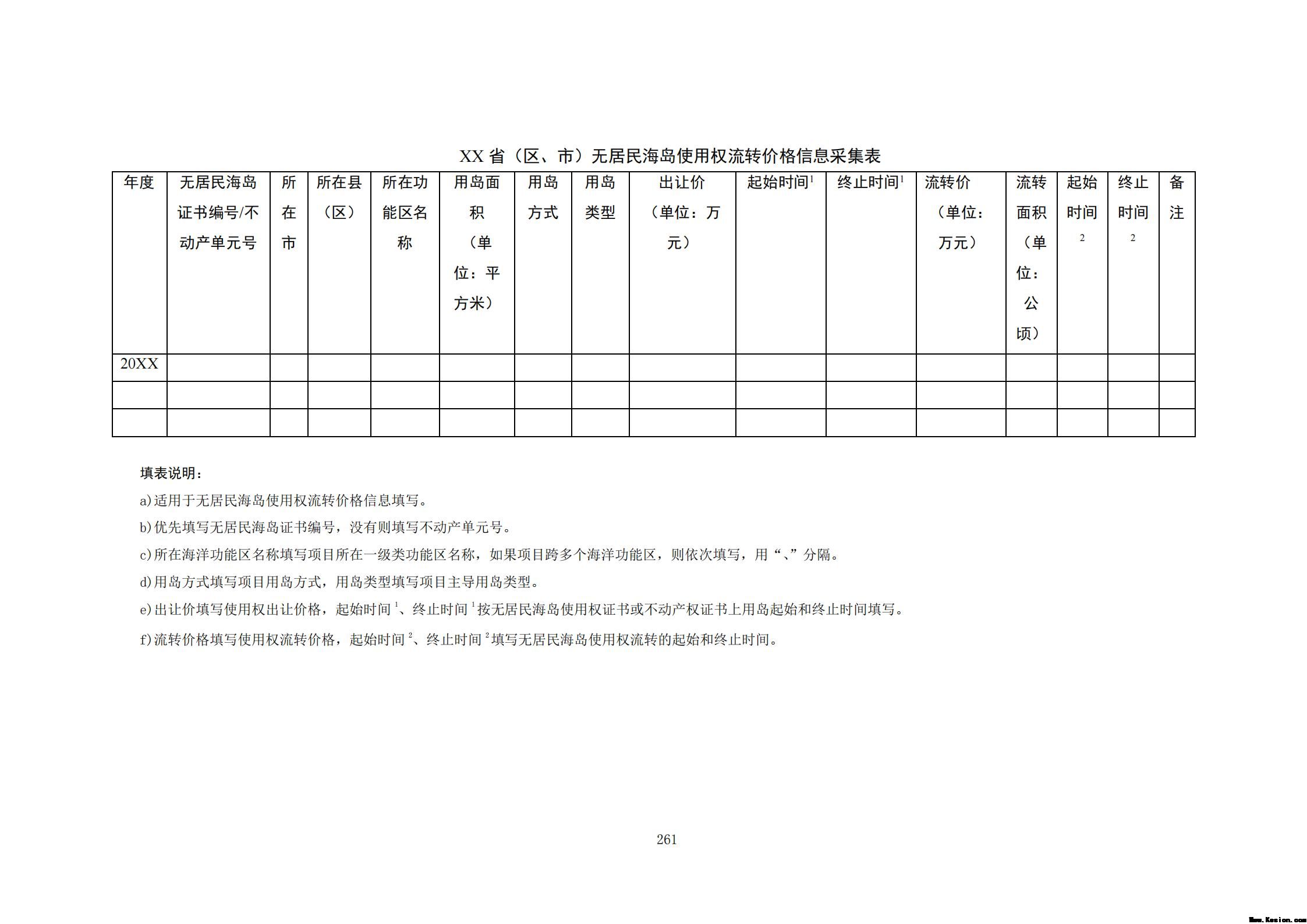 XX 省（区、市）无居民海岛使用权流转价格信息采集表

| 年度 | 无居民海岛证书编号/不动产单元号 | 所在市 | 所在县（区） | 所在功能区名称 | 用岛面积（单位：平方米） | 用岛方式 | 用岛类型 | 出让价（单位：万元） | 起始时间$^1$ | 终止时间$^1$ | 流转价（单位：万元） | 流转面积（单位：公顷） | 起始时间$^2$ | 终止时间$^2$ | 备注 |
|---|---|---|---|---|---|---|---|---|---|---|---|---|---|---|---|
| 20XX | | | | | | | | | | | | | | | |
| | | | | | | | | | | | | | | | |
| | | | | | | | | | | | | | | | |

填表说明：

a)适用于无居民海岛使用权流转价格信息填写。

b)优先填写无居民海岛证书编号，没有则填写不动产单元号。

c)所在海洋功能区名称填写项目所在一级类功能区名称，如果项目跨多个海洋功能区，则依次填写，用“、”分隔。

d)用岛方式填写项目用岛方式，用岛类型填写项目主导用岛类型。

e)出让价填写使用权出让价格，起始时间$^1$、终止时间$^1$按无居民海岛使用权证书或不动产权证书上用岛起始和终止时间填写。

f)流转价格填写使用权流转价格，起始时间$^2$、终止时间$^2$填写无居民海岛使用权流转的起始和终止时间。

261

Www.Kesion.com